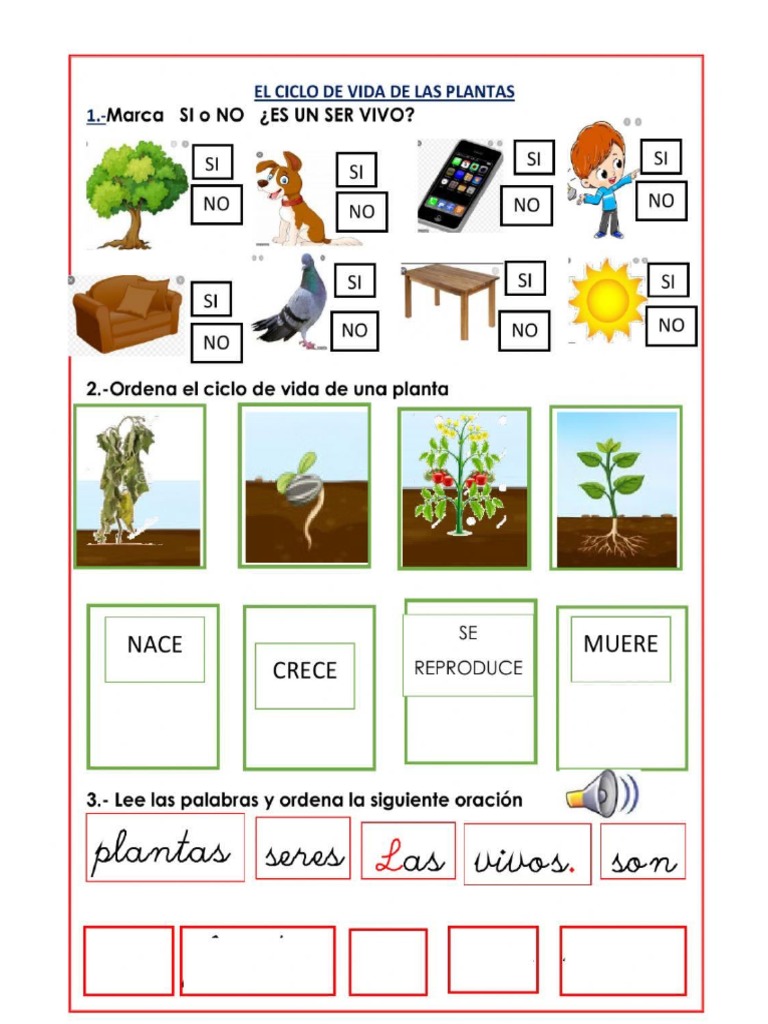 EL CICLO DE VIDA DE LAS PLANTAS

1.-Marca SI o NO ¿ES UN SER VIVO?

SI
NO

SI
NO

SI
NO

SI
NO

SI
NO

SI
NO

SI
NO

SI
NO

2.-Ordena el ciclo de vida de una planta

NACE

CRECE

SE REPRODUCE

MUERE

3.- Lee las palabras y ordena la siguiente oración

plantas

seres

Las

vivos.

son